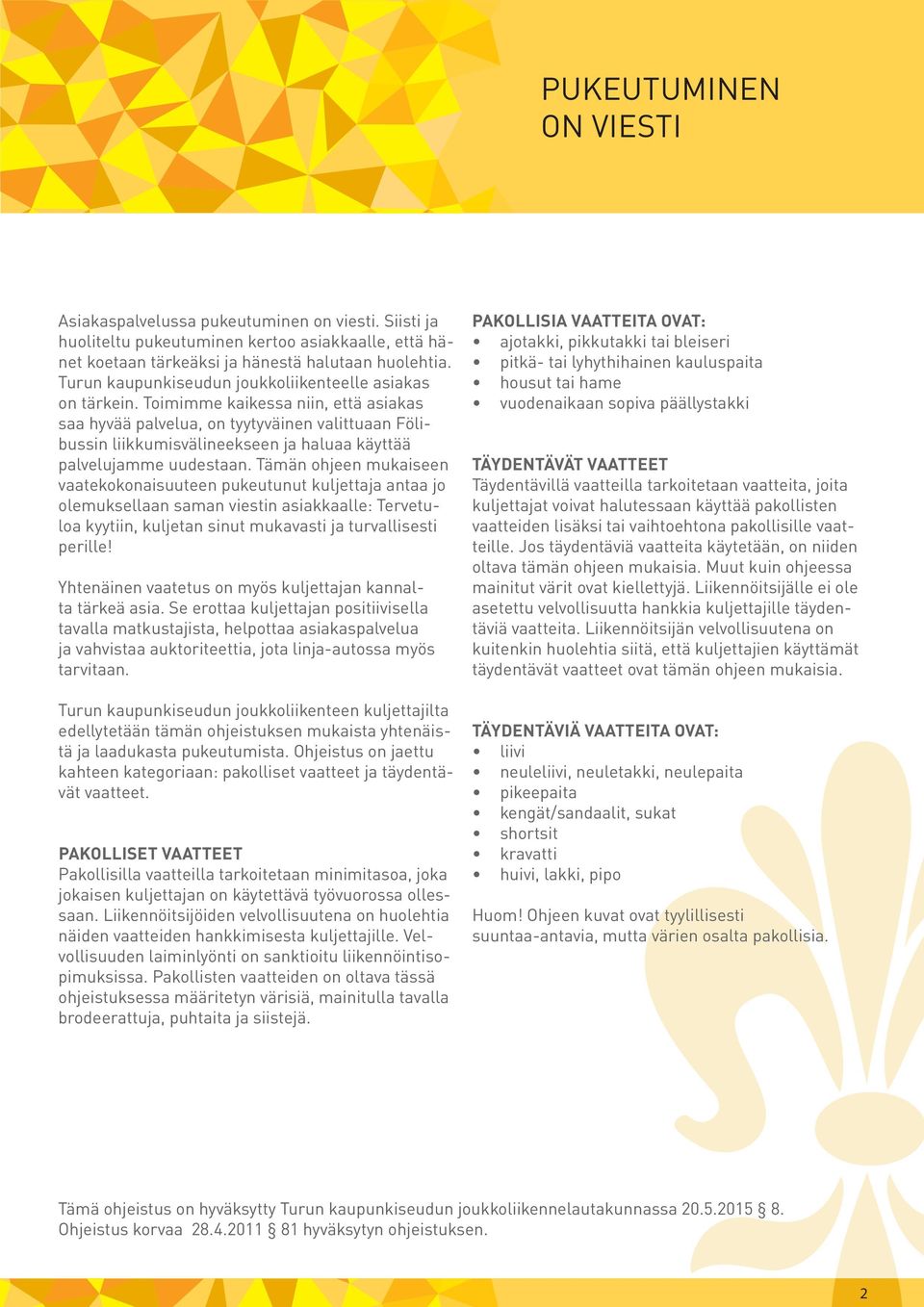 PUKEUTUMINEN ON VIESTI

Asiakaspalvelussa pukeutuminen on viesti. Siisti ja huoliteltu pukeutuminen kertoo asiakkaalle, että hänet koetaan tärkeäksi ja hänestä halutaan huolehtia. Turun kaupunkiseudun joukkoliikenteelle asiakas on tärkein. Toimimme kaikessa niin, että asiakas saa hyvää palvelua, on tyytyväinen valittuaan Fölibussin liikkumisvälineekseen ja haluaa käyttää palvelujamme uudestaan. Tämän ohjeen mukaiseen vaatekokonaisuuteen pukeutunut kuljettaja antaa jo olemuksellaan saman viestin asiakkaalle: Tervetuloa kyytiin, kuljetan sinut mukavasti ja turvallisesti perille!

Yhtenäinen vaatetus on myös kuljettajan kannalta tärkeä asia. Se erottaa kuljettajan positiivisella tavalla matkustajista, helpottaa asiakaspalvelua ja vahvistaa auktoriteettia, jota linja-autossa myös tarvitaan.

Turun kaupunkiseudun joukkoliikenteen kuljettajilta edellytetään tämän ohjeistuksen mukaista yhtenäistä ja laadukasta pukeutumista. Ohjeistus on jaettu kahteen kategoriaan: pakolliset vaatteet ja täydentävät vaatteet.

PAKOLLISET VAATTEET
Pakollisilla vaatteilla tarkoitetaan minimitasoa, joka jokaisen kuljettajan on käytettävä työvuorossa ollessaan. Liikennöitsijöiden velvollisuutena on huolehtia näiden vaatteiden hankkimisesta kuljettajille. Velvollisuuden laiminlyönti on sanktioitu liikennöintisopimuksissa. Pakollisten vaatteiden on oltava tässä ohjeistuksessa määritetyn värisiä, mainitulla tavalla brodeerattuja, puhtaita ja siistejä.

PAKOLLISIA VAATTEITA OVAT:
• ajotakki, pikkutakki tai bleiseri
• pitkä- tai lyhythihainen kauluspaita
• housut tai hame
• vuodenaikaan sopiva päällystakki

TÄYDENTÄVÄT VAATTEET
Täydentävillä vaatteilla tarkoitetaan vaatteita, joita kuljettajat voivat halutessaan käyttää pakollisten vaatteiden lisäksi tai vaihtoehtona pakollisille vaatteille. Jos täydentäviä vaatteita käytetään, on niiden oltava tämän ohjeen mukaisia. Muut kuin ohjeessa mainitut värit ovat kiellettyjä. Liikennöitsijälle ei ole asetettu velvollisuutta hankkia kuljettajille täydentäviä vaatteita. Liikennöitsijän velvollisuutena on kuitenkin huolehtia siitä, että kuljettajien käyttämät täydentävät vaatteet ovat tämän ohjeen mukaisia.

TÄYDENTÄVIÄ VAATTEITA OVAT:
• liivi
• neuleliivi, neuletakki, neulepaita
• pikeepaita
• kengät/sandaalit, sukat
• shortsit
• kravatti
• huivi, lakki, pipo

Huom! Ohjeen kuvat ovat tyylillisesti suuntaa-antavia, mutta värien osalta pakollisia.

Tämä ohjeistus on hyväksytty Turun kaupunkiseudun joukkoliikennelautakunnassa 20.5.2015 § 8.
Ohjeistus korvaa 28.4.2011 § 81 hyväksytyn ohjeistuksen.

2